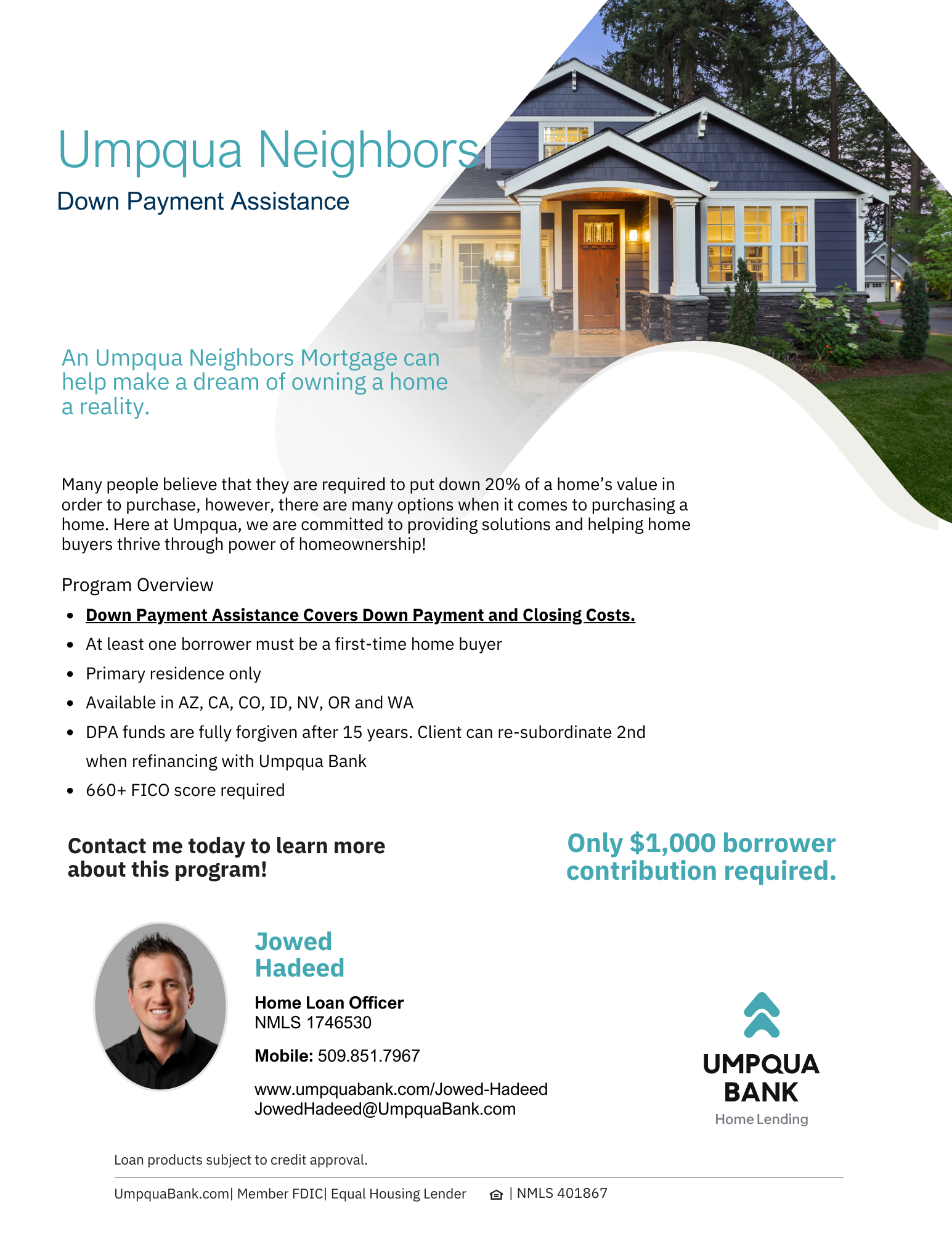 Umpqua Neighbors

Down Payment Assistance

An Umpqua Neighbors Mortgage can help make a dream of owning a home a reality.

Many people believe that they are required to put down 20% of a home's value in order to purchase, however, there are many options when it comes to purchasing a home. Here at Umpqua, we are committed to providing solutions and helping home buyers thrive through power of homeownership!

Program Overview

• Down Payment Assistance Covers Down Payment and Closing Costs.
• At least one borrower must be a first-time home buyer
• Primary residence only
• Available in AZ, CA, CO, ID, NV, OR and WA
• DPA funds are fully forgiven after 15 years. Client can re-subordinate 2nd when refinancing with Umpqua Bank
• 660+ FICO score required

Contact me today to learn more about this program!

Only $1,000 borrower contribution required.

Jowed Hadeed

Home Loan Officer
NMLS 1746530

Mobile: 509.851.7967

www.umpquabank.com/Jowed-Hadeed
JowedHadeed@UmpquaBank.com

UMPQUA BANK
Home Lending

Loan products subject to credit approval.

UmpquaBank.com| Member FDIC| Equal Housing Lender | NMLS 401867